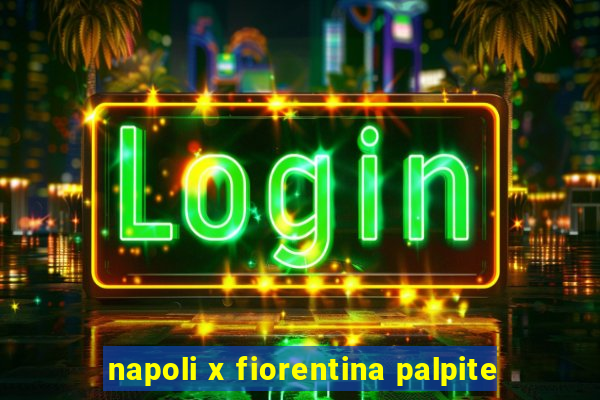 Login

napoli x fiorentina palpite